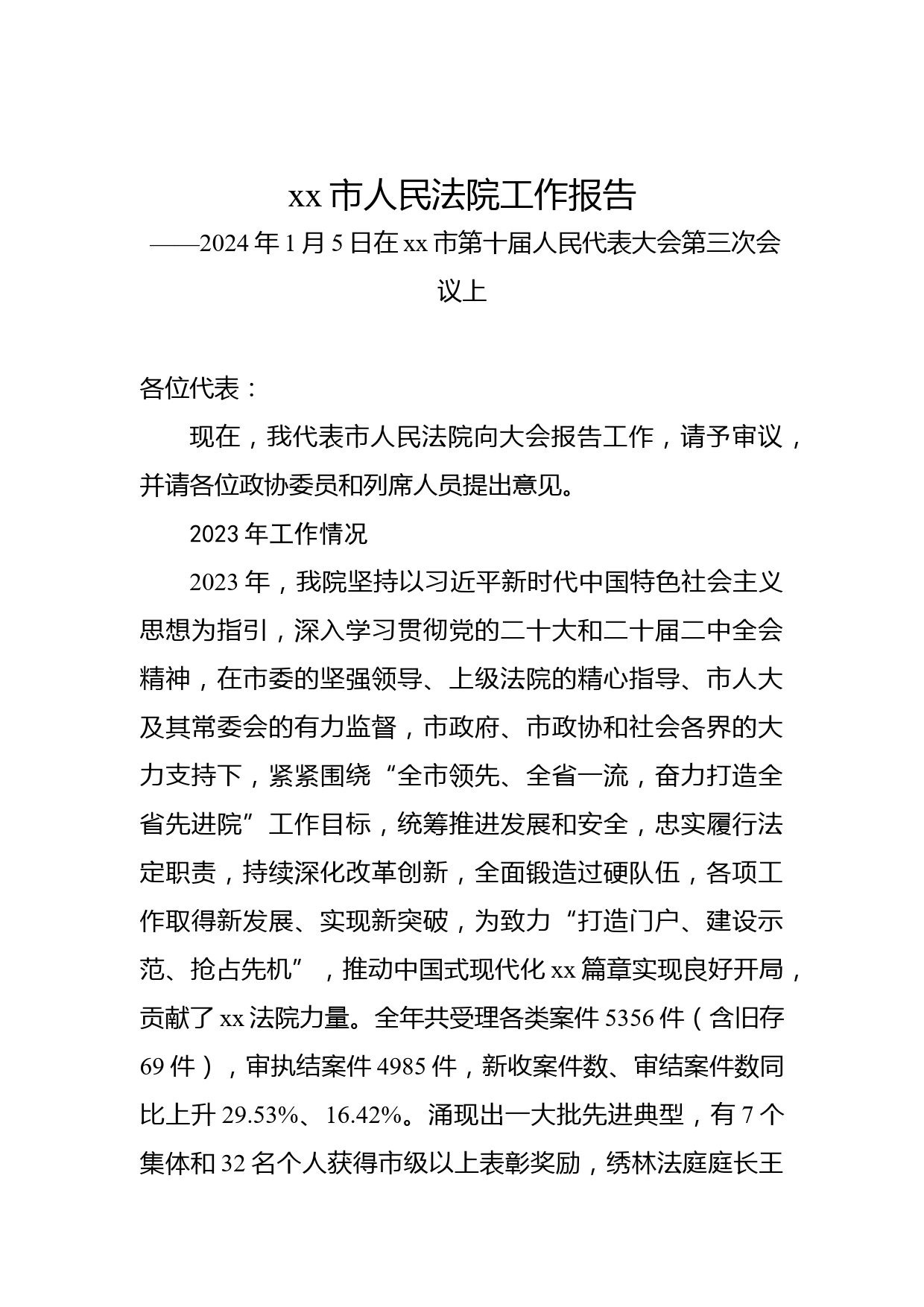 xx 市人民法院工作报告

——2024 年 1 月 5 日在 xx 市第十届人民代表大会第三次会议上

各位代表：

现在，我代表市人民法院向大会报告工作，请予审议，并请各位政协委员和列席人员提出意见。

2023 年工作情况

2023 年，我院坚持以习近平新时代中国特色社会主义思想为指引，深入学习贯彻党的二十大和二十届二中全会精神，在市委的坚强领导、上级法院的精心指导、市人大及其常委会的有力监督，市政府、市政协和社会各界的大力支持下，紧紧围绕“全市领先、全省一流，奋力打造全省先进院”工作目标，统筹推进发展和安全，忠实履行法定职责，持续深化改革创新，全面锻造过硬队伍，各项工作取得新发展、实现新突破，为致力“打造门户、建设示范、抢占先机”，推动中国式现代化 xx 篇章实现良好开局，贡献了 xx 法院力量。全年共受理各类案件 5356 件（含旧存 69 件），审执结案件 4985 件，新收案件数、审结案件数同比上升 29.53%、16.42%。涌现出一大批先进典型，有 7 个集体和 32 名个人获得市级以上表彰奖励，绣林法庭庭长王